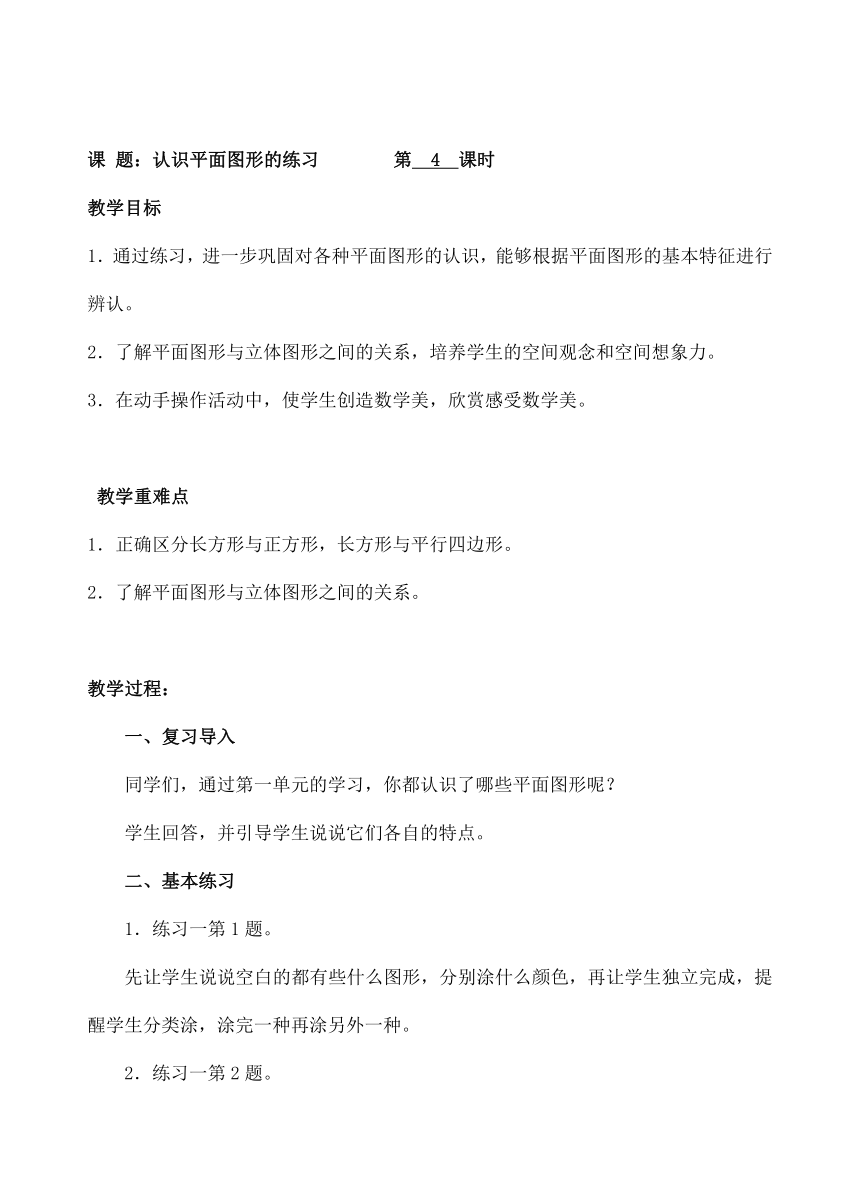 课 题：认识平面图形的练习 第 4 课时

教学目标

1．通过练习，进一步巩固对各种平面图形的认识，能够根据平面图形的基本特征进行辨认。

2．了解平面图形与立体图形之间的关系，培养学生的空间观念和空间想象力。

3．在动手操作活动中，使学生创造数学美，欣赏感受数学美。

教学重难点

1．正确区分长方形与正方形，长方形与平行四边形。

2．了解平面图形与立体图形之间的关系。

教学过程：

一、复习导入

同学们，通过第一单元的学习，你都认识了哪些平面图形呢？

学生回答，并引导学生说说它们各自的特点。

二、基本练习

1．练习一第 1 题。

先让学生说说空白的都有些什么图形，分别涂什么颜色，再让学生独立完成，提醒学生分类涂，涂完一种再涂另外一种。

2．练习一第 2 题。